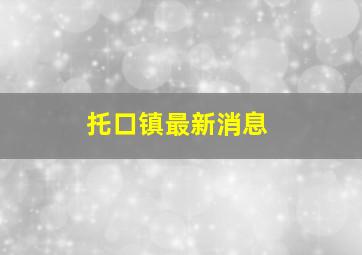 托口镇最新消息